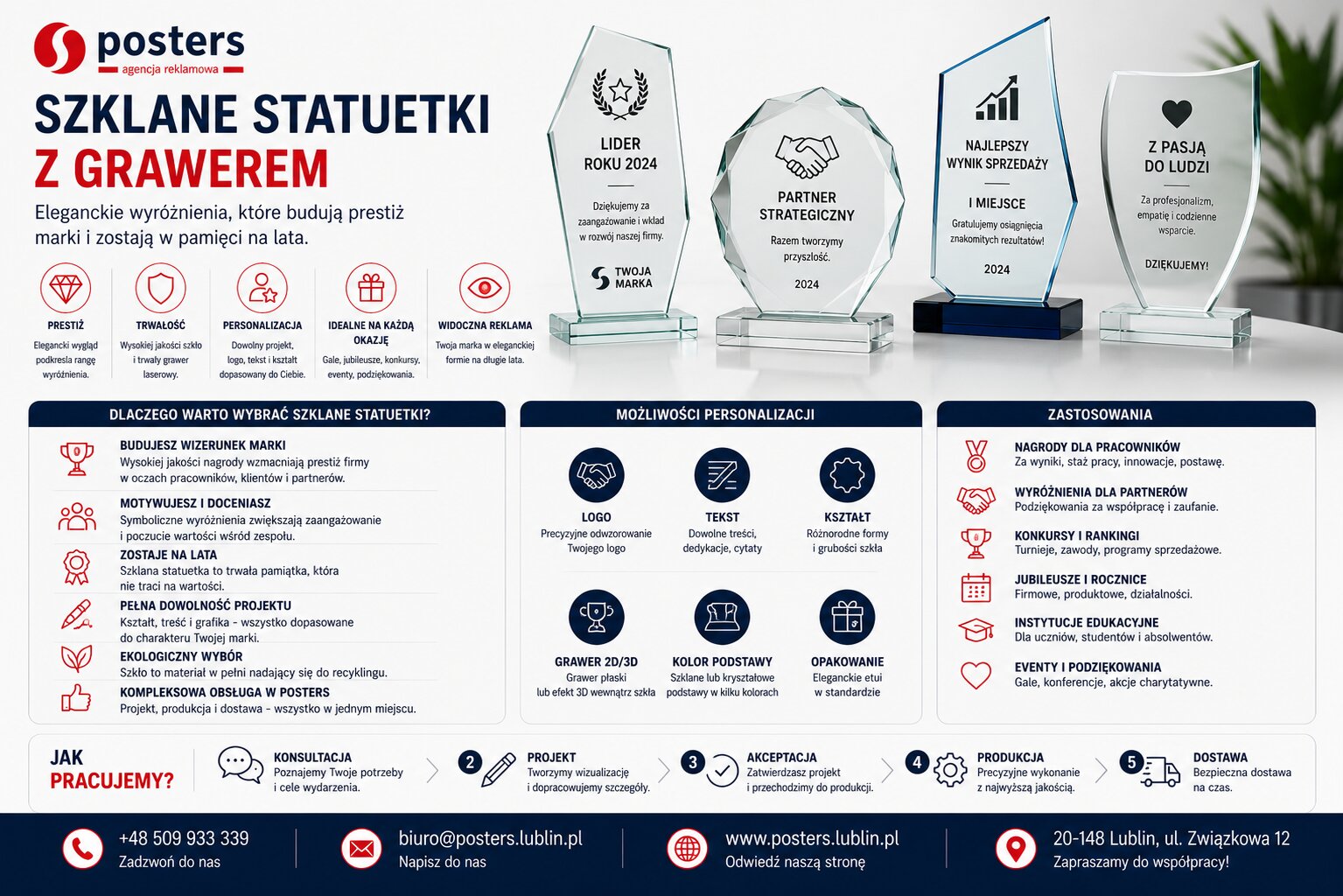 posters
agencja reklamowa

SZKLANE STATUETKI
Z GRAWEREM

Eleganckie wyróżnienia, które budują prestiż marki i zostają w pamięci na lata.

PRESTIŻ
Elegancki wygląd podkreśla rangę wyróżnienia.

TRWAŁOŚĆ
Wysokiej jakości szkło i trwały grawer laserowy.

PERSONALIZACJA
Dowolny projekt, logo, tekst i kształt dopasowany do Ciebie.

IDEALNE NA KAŻDĄ OKAZJĘ
Gale, jubileusze, konkursy, eventy, podziękowania.

WIDOCZNA REKLAMA
Twoja marka w eleganckiej formie na długie lata.

LIDER ROKU 2024
Dziękujemy za zaangażowanie i wkład w rozwój naszej firmy.
TWOJA MARKA

PARTNER STRATEGICZNY
Razem tworzymy przyszłość.
2024

NAJLEPSZY WYNIK SPRZEDAŻY
I MIEJSCE
Gratulujemy osiągnięcia znakomitych rezultatów!
2024

Z PASJĄ DO LUDZI
Za profesjonalizm, empatię i codzienne wsparcie.
DZIĘKUJEMY!

DLACZEGO WARTO WYBRAĆ SZKLANE STATUETKI?

BUDUJESZ WIZERUNEK MARKI
Wysokiej jakości nagrody wzmacniają prestiż firmy w oczach pracowników, klientów i partnerów.

MOTYWUJESZ I DOCENIASZ
Symboliczne wyróżnienia zwiększają zaangażowanie i poczucie wartości wśród zespołu.

ZOSTAJE NA LATA
Szklana statuetka to trwała pamiątka, która nie traci na wartości.

PEŁNA DOWOLNOŚĆ PROJEKTU
Kształt, treść i grafika - wszystko dopasowane do charakteru Twojej marki.

EKOLOGICZNY WYBÓR
Szkło to materiał w pełni nadający się do recyklingu.

KOMPLEKSOWA OBSŁUGA W POSTERS
Projekt, produkcja i dostawa - wszystko w jednym miejscu.

MOŻLIWOŚCI PERSONALIZACJI

LOGO
Precyzyjne odwzorowanie Twojego logo

TEKST
Dowolne treści, dedykacje, cytaty

KSZTAŁT
Różnorodne formy i grubości szkła

GRAWER 2D/3D
Grawer płaski lub efekt 3D wewnątrz szkła

KOLOR PODSTAWY
Szklane lub kryształowe podstawy w kilku kolorach

OPAKOWANIE
Eleganckie etui w standardzie

ZASTOSOWANIA

NAGRODY DLA PRACOWNIKÓW
Za wyniki, staż pracy, innowacje, postawę.

WYRÓŻNIENIA DLA PARTNERÓW
Podziękowania za współpracę i zaufanie.

KONKURSY I RANKINGI
Turnieje, zawody, programy sprzedażowe.

JUBILEUSZE I ROCZNICE
Firmowe, produktowe, działalności.

INSTYTUCJE EDUKACYJNE
Dla uczniów, studentów i absolwentów.

EVENTY I PODZIĘKOWANIA
Gale, konferencje, akcje charytatywne.

JAK PRACUJEMY?

KONSULTACJA
Poznajemy Twoje potrzeby i cele wydarzenia.

2 PROJEKT
Tworzymy wizualizację i dopracowujemy szczegóły.

3 AKCEPTACJA
Zatwierdzasz projekt i przechodzimy do produkcji.

4 PRODUKCJA
Precyzyjne wykonanie z najwyższą jakością.

5 DOSTAWA
Bezpieczna dostawa na czas.

+48 509 933 339
Zadzwoń do nas

biuro@posters.lublin.pl
Napisz do nas

www.posters.lublin.pl
Odwiedź naszą stronę

20-148 Lublin, ul. Związkowa 12
Zapraszamy do współpracy!